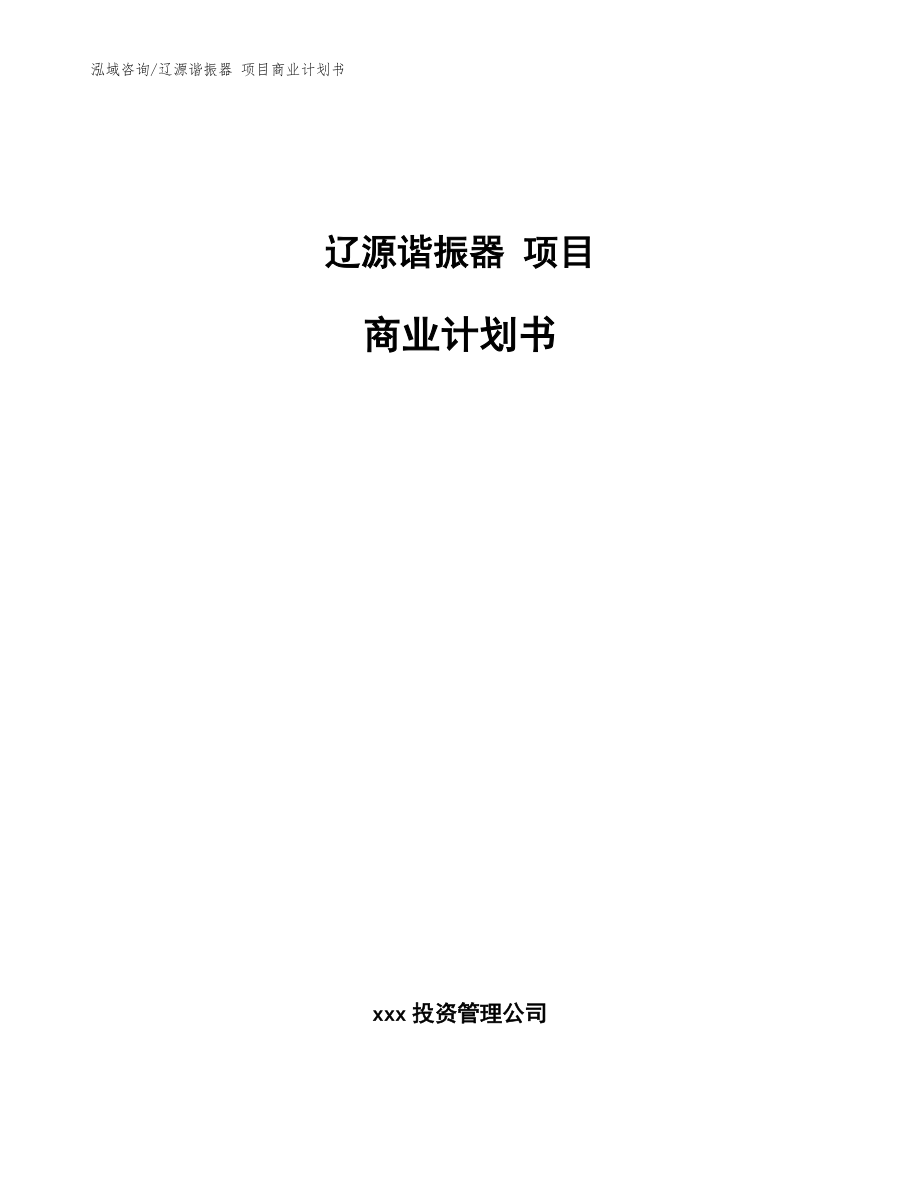 泓域咨询/辽源谐振器 项目商业计划书

辽源谐振器 项目

商业计划书

xxx 投资管理公司